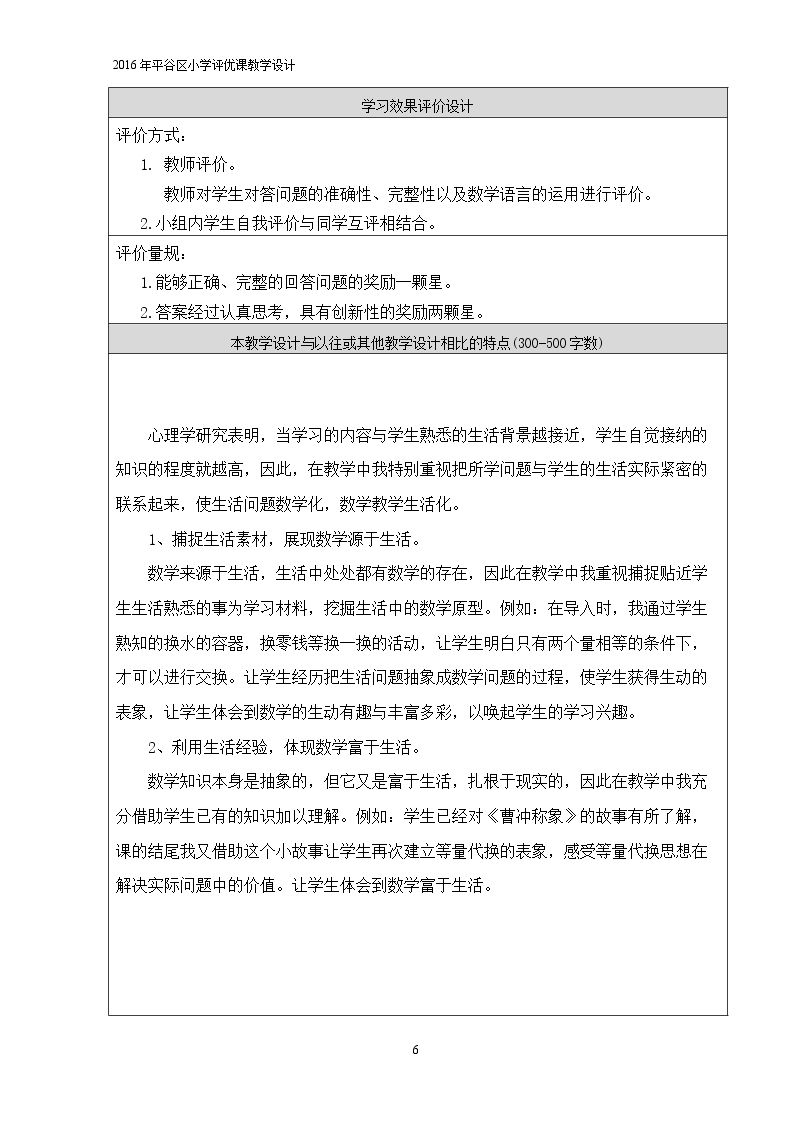 2016年平谷区小学评优课教学设计

学习效果评价设计

评价方式：

1. 教师评价。

教师对学生对答问题的准确性、完整性以及数学语言的运用进行评价。

2.小组内学生自我评价与同学互评相结合。

评价量规：

1.能够正确、完整的回答问题的奖励一颗星。

2.答案经过认真思考，具有创新性的奖励两颗星。

本教学设计与以往或其他教学设计相比的特点(300-500字数)

心理学研究表明，当学习的内容与学生熟悉的生活背景越接近，学生自觉接纳的知识的程度就越高，因此，在教学中我特别重视把所学问题与学生的生活实际紧密的联系起来，使生活问题数学化，数学教学生活化。

1、捕捉生活素材，展现数学源于生活。

数学来源于生活，生活中处处都有数学的存在，因此在教学中我重视捕捉贴近学生生活熟悉的事为学习材料，挖掘生活中的数学原型。例如：在导入时，我通过学生熟知的换水的容器，换零钱等换一换的活动，让学生明白只有两个量相等的条件下，才可以进行交换。让学生经历把生活问题抽象成数学问题的过程，使学生获得生动的表象，让学生体会到数学的生动有趣与丰富多彩，以唤起学生的学习兴趣。

2、利用生活经验，体现数学富于生活。

数学知识本身是抽象的，但它又是富于生活，扎根于现实的，因此在教学中我充分借助学生已有的知识加以理解。例如：学生已经对《曹冲称象》的故事有所了解，课的结尾我又借助这个小故事让学生再次建立等量代换的表象，感受等量代换思想在解决实际问题中的价值。让学生体会到数学富于生活。

6